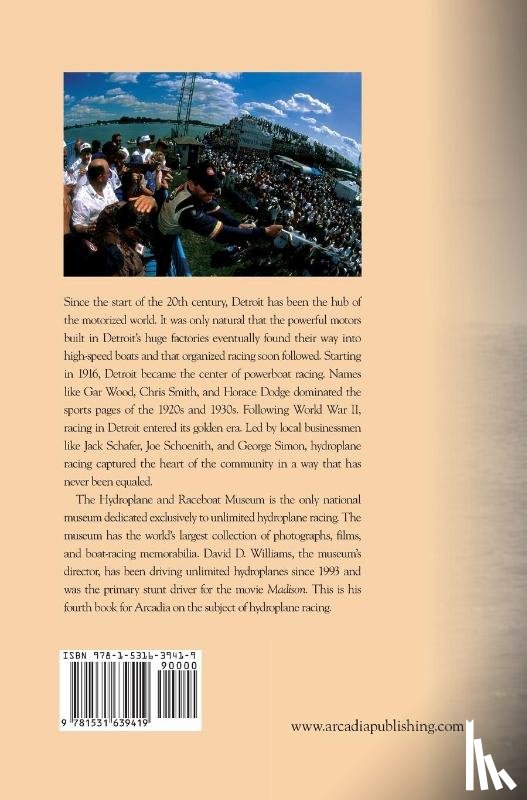 Since the start of the 20th century, Detroit has been the hub of the motorized world. It was only natural that the powerful motors built in Detroit's huge factories eventually found their way into high-speed boats and that organized racing soon followed. Starting in 1916, Detroit became the center of powerboat racing. Names like Gar Wood, Chris Smith, and Horace Dodge dominated the sports pages of the 1920s and 1930s. Following World War II, racing in Detroit entered its golden era. Led by local businessmen like Jack Schafer, Joe Schoenith, and George Simon, hydroplane racing captured the heart of the community in a way that has never been equaled.

The Hydroplane and Raceboat Museum is the only national museum dedicated exclusively to unlimited hydroplane racing. The museum has the world's largest collection of photographs, films, and boat-racing memorabilia. David D. Williams, the museum's director, has been driving unlimited hydroplanes since 1993 and was the primary stunt driver for the movie Madison. This is his fourth book for Arcadia on the subject of hydroplane racing.

ISBN 978-1-5316-3941-9

90000

9 781531 639419

www.arcadiapublishing.com